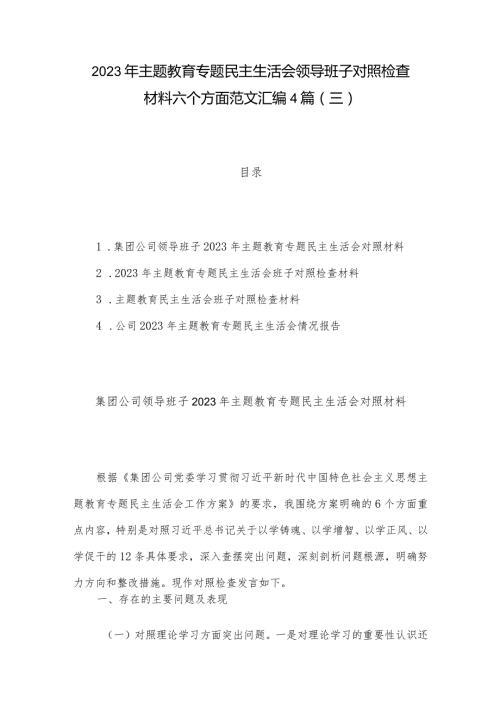 2023年主题教育专题民主生活会领导班子对照检查材料六个方面范文汇编4篇（三）

目录

1．集团公司领导班子2023年主题教育专题民主生活会对照材料

2．2023年主题教育专题民主生活会班子对照检查材料

3．主题教育民主生活会班子对照检查材料

4．公司2023年主题教育专题民主生活会情况报告

集团公司领导班子2023年主题教育专题民主生活会对照材料

根据《集团公司党委学习贯彻习近平新时代中国特色社会主义思想主题教育专题民主生活会工作方案》的要求，我围绕方案明确的6个方面重点内容，特别是对照习近平总书记关于以学铸魂、以学增智、以学正风、以学促干的12条具体要求，深入查摆突出问题，深刻剖析问题根源，明确努力方向和整改措施。现作对照检查发言如下。

一、存在的主要问题及表现

（一）对照理论学习方面突出问题。一是对理论学习的重要性认识还